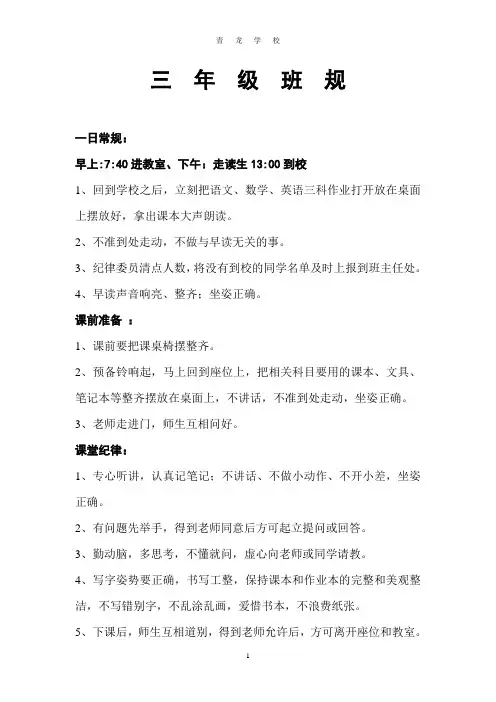 青 龙 学 校

三 年 级 班 规

一日常规：

早上:7:40 进教室、下午：走读生 13:00 到校

1、回到学校之后，立刻把语文、数学、英语三科作业打开放在桌面上摆放好，拿出课本大声朗读。

2、不准到处走动，不做与早读无关的事。

3、纪律委员清点人数，将没有到校的同学名单及时上报到班主任处。

4、早读声音响亮、整齐；坐姿正确。

课前准备 ：

1、课前要把课桌椅摆整齐。

2、预备铃响起，马上回到座位上，把相关科目要用的课本、文具、笔记本等整齐摆放在桌面上，不讲话，不准到处走动，坐姿正确。

3、老师走进门，师生互相问好。

课堂纪律：

1、专心听讲，认真记笔记；不讲话、不做小动作、不开小差，坐姿正确。

2、有问题先举手，得到老师同意后方可起立提问或回答。

3、勤动脑，多思考，不懂就问，虚心向老师或同学请教。

4、写字姿势要正确，书写工整，保持课本和作业本的完整和美观整洁，不写错别字，不乱涂乱画，爱惜书本，不浪费纸张。

5、下课后，师生互相道别，得到老师允许后，方可离开座位和教室。

1